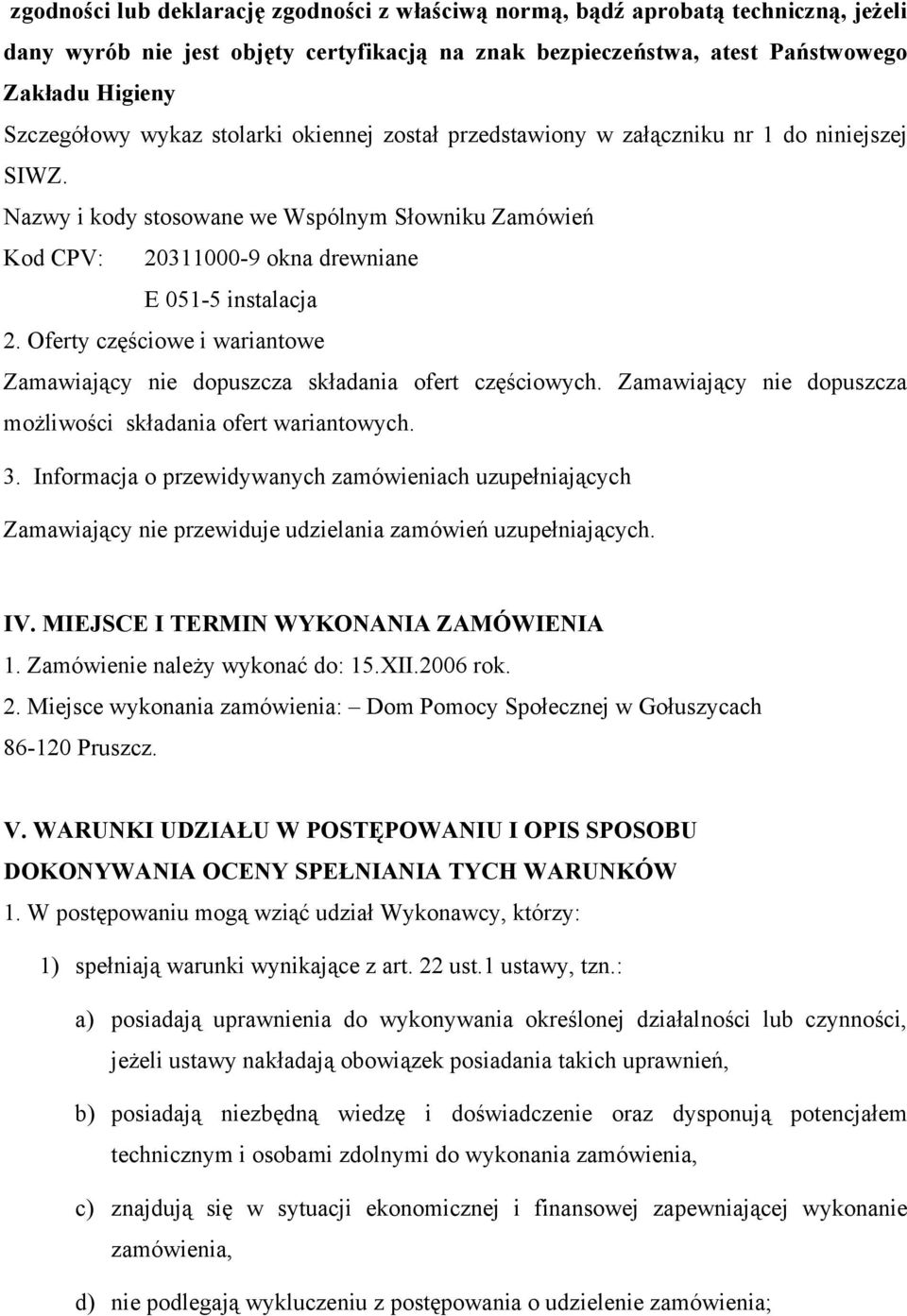 zgodności lub deklarację zgodności z właściwą normą, bądź aprobatą techniczną, jeżeli dany wyrób nie jest objęty certyfikacją na znak bezpieczeństwa, atest Państwowego Zakładu Higieny

Szczegółowy wykaz stolarki okiennej został przedstawiony w załączniku nr 1 do niniejszej SIWZ.

Nazwy i kody stosowane we Wspólnym Słowniku Zamówień

Kod CPV: 20311000-9 okna drewniane

E 051-5 instalacja

2. Oferty częściowe i wariantowe

Zamawiający nie dopuszcza składania ofert częściowych. Zamawiający nie dopuszcza możliwości składania ofert wariantowych.

3. Informacja o przewidywanych zamówieniach uzupełniających

Zamawiający nie przewiduje udzielania zamówień uzupełniających.

IV. MIEJSCE I TERMIN WYKONANIA ZAMÓWIENIA

1. Zamówienie należy wykonać do: 15.XII.2006 rok.

2. Miejsce wykonania zamówienia: – Dom Pomocy Społecznej w Gołuszycach 86-120 Pruszcz.

V. WARUNKI UDZIAŁU W POSTĘPOWANIU I OPIS SPOSOBU DOKONYWANIA OCENY SPEŁNIANIA TYCH WARUNKÓW

1. W postępowaniu mogą wziąć udział Wykonawcy, którzy:

1) spełniają warunki wynikające z art. 22 ust.1 ustawy, tzn.:

a) posiadają uprawnienia do wykonywania określonej działalności lub czynności, jeżeli ustawy nakładają obowiązek posiadania takich uprawnień,

b) posiadają niezbędną wiedzę i doświadczenie oraz dysponują potencjałem technicznym i osobami zdolnymi do wykonania zamówienia,

c) znajdują się w sytuacji ekonomicznej i finansowej zapewniającej wykonanie zamówienia,

d) nie podlegają wykluczeniu z postępowania o udzielenie zamówienia;